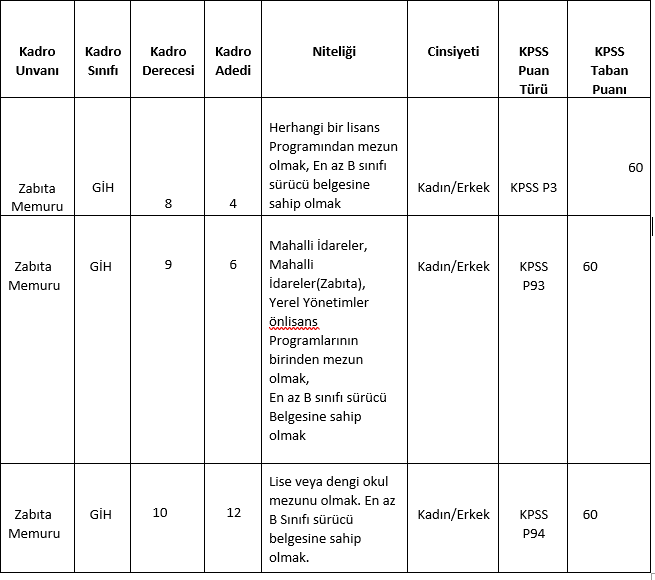 | Kadro Unvanı | Kadro Sınıfı | Kadro Derecesi | Kadro Adedi | Niteliği | Cinsiyeti | KPSS Puan Türü | KPSS Taban Puanı |
|---|---|---|---|---|---|---|---|
| Zabıta Memuru | GİH | 8 | 4 | Herhangi bir lisans Programından mezun olmak, En az B sınıfı sürücü belgesine sahip olmak | Kadın/Erkek | KPSS P3 | 60 |
| Zabıta Memuru | GİH | 9 | 6 | Mahalli İdareler, Mahalli İdareler(Zabıta), Yerel Yönetimler önlisans Programlarının birinden mezun olmak, En az B sınıfı sürücü Belgesine sahip olmak | Kadın/Erkek | KPSS P93 | 60 |
| Zabıta Memuru | GİH | 10 | 12 | Lise veya dengi okul mezunu olmak. En az B Sınıfı sürücü belgesine sahip olmak. | Kadın/Erkek | KPSS P94 | 60 |